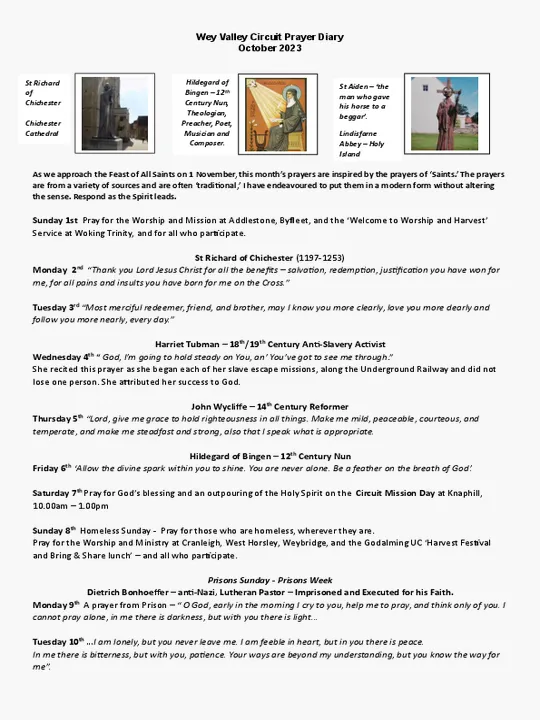 Wey Valley Circuit Prayer Diary
October 2023

St Richard of Chichester

Chichester Cathedral

Hildegard of Bingen – 12th Century Nun, Theologian, Preacher, Poet, Musician and Composer.

St Aiden – 'the man who gave his horse to a beggar'.

Lindisfarne Abbey – Holy Island

As we approach the Feast of All Saints on 1 November, this month's prayers are inspired by the prayers of 'Saints.' The prayers are from a variety of sources and are often 'traditional,' I have endeavoured to put them in a modern form without altering the sense. Respond as the Spirit leads.

Sunday 1st Pray for the Worship and Mission at Addlestone, Byfleet, and the 'Welcome to Worship and Harvest' Service at Woking Trinity, and for all who participate.

St Richard of Chichester (1197-1253)
Monday 2nd "Thank you Lord Jesus Christ for all the benefits – salvation, redemption, justification you have won for me, for all pains and insults you have born for me on the Cross."

Tuesday 3rd "Most merciful redeemer, friend, and brother, may I know you more clearly, love you more dearly and follow you more nearly, every day."

Harriet Tubman – 18th/19th Century Anti-Slavery Activist
Wednesday 4th " God, I'm going to hold steady on You, an' You've got to see me through."
She recited this prayer as she began each of her slave escape missions, along the Underground Railway and did not lose one person. She attributed her success to God.

John Wycliffe – 14th Century Reformer
Thursday 5th "Lord, give me grace to hold righteousness in all things. Make me mild, peaceable, courteous, and temperate, and make me steadfast and strong, also that I speak what is appropriate.

Hildegard of Bingen – 12th Century Nun
Friday 6th 'Allow the divine spark within you to shine. You are never alone. Be a feather on the breath of God.'

Saturday 7th Pray for God's blessing and an outpouring of the Holy Spirit on the Circuit Mission Day at Knaphill, 10.00am – 1.00pm

Sunday 8th Homeless Sunday - Pray for those who are homeless, wherever they are.
Pray for the Worship and Ministry at Cranleigh, West Horsley, Weybridge, and the Godalming UC 'Harvest Festival and Bring & Share lunch' – and all who participate.

Prisons Sunday - Prisons Week
Dietrich Bonhoeffer – anti-Nazi, Lutheran Pastor – Imprisoned and Executed for his Faith.
Monday 9th A prayer from Prison – " O God, early in the morning I cry to you, help me to pray, and think only of you. I cannot pray alone, in me there is darkness, but with you there is light...

Tuesday 10th ...I am lonely, but you never leave me. I am feeble in heart, but in you there is peace.
In me there is bitterness, but with you, patience. Your ways are beyond my understanding, but you know the way for me".